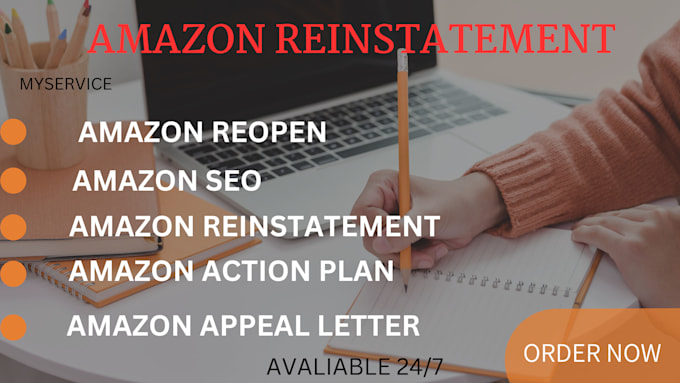 AMAZON REINSTATEMENT

MYSERVICE

AMAZON REOPEN

AMAZON SEO

AMAZON REINSTATEMENT

AMAZON ACTION PLAN

AMAZON APPEAL LETTER

AVALIABLE 24/7

ORDER NOW